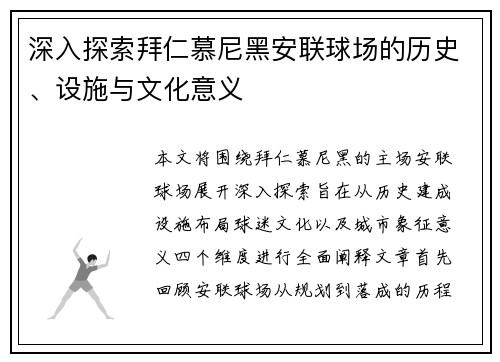 深入探索拜仁慕尼黑安联球场的历史、设施与文化意义

本文将围绕拜仁慕尼黑的主场安联球场展开深入探索旨在从历史建成设施布局球迷文化以及城市象征意义四个维度进行全面阐释文章首先回顾安联球场从规划到落成的历程